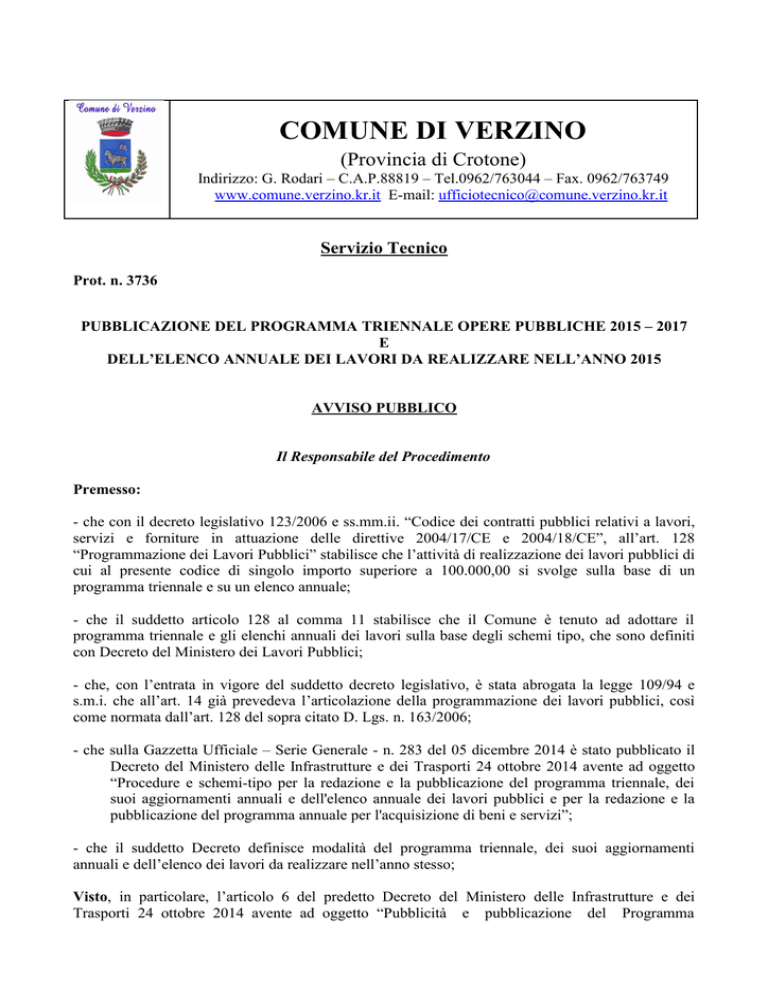 Comune di Verzino

COMUNE DI VERZINO

(Provincia di Crotone)

Indirizzo: G. Rodari – C.A.P.88819 – Tel.0962/763044 – Fax. 0962/763749
www.comune.verzino.kr.it E-mail: ufficiotecnico@comune.verzino.kr.it

Servizio Tecnico

Prot. n. 3736

PUBBLICAZIONE DEL PROGRAMMA TRIENNALE OPERE PUBBLICHE 2015 – 2017
E
DELL'ELENCO ANNUALE DEI LAVORI DA REALIZZARE NELL'ANNO 2015

AVVISO PUBBLICO

Il Responsabile del Procedimento

Premesso:

- che con il decreto legislativo 123/2006 e ss.mm.ii. "Codice dei contratti pubblici relativi a lavori, servizi e forniture in attuazione delle direttive 2004/17/CE e 2004/18/CE", all'art. 128 "Programmazione dei Lavori Pubblici" stabilisce che l'attività di realizzazione dei lavori pubblici di cui al presente codice di singolo importo superiore a 100.000,00 si svolge sulla base di un programma triennale e su un elenco annuale;

- che il suddetto articolo 128 al comma 11 stabilisce che il Comune è tenuto ad adottare il programma triennale e gli elenchi annuali dei lavori sulla base degli schemi tipo, che sono definiti con Decreto del Ministero dei Lavori Pubblici;

- che, con l'entrata in vigore del suddetto decreto legislativo, è stata abrogata la legge 109/94 e s.m.i. che all'art. 14 già prevedeva l'articolazione della programmazione dei lavori pubblici, così come normata dall'art. 128 del sopra citato D. Lgs. n. 163/2006;

- che sulla Gazzetta Ufficiale – Serie Generale - n. 283 del 05 dicembre 2014 è stato pubblicato il Decreto del Ministero delle Infrastrutture e dei Trasporti 24 ottobre 2014 avente ad oggetto "Procedure e schemi-tipo per la redazione e la pubblicazione del programma triennale, dei suoi aggiornamenti annuali e dell'elenco annuale dei lavori pubblici e per la redazione e la pubblicazione del programma annuale per l'acquisizione di beni e servizi";

- che il suddetto Decreto definisce modalità del programma triennale, dei suoi aggiornamenti annuali e dell'elenco dei lavori da realizzare nell'anno stesso;

Visto, in particolare, l'articolo 6 del predetto Decreto del Ministero delle Infrastrutture e dei Trasporti 24 ottobre 2014 avente ad oggetto "Pubblicità e pubblicazione del Programma